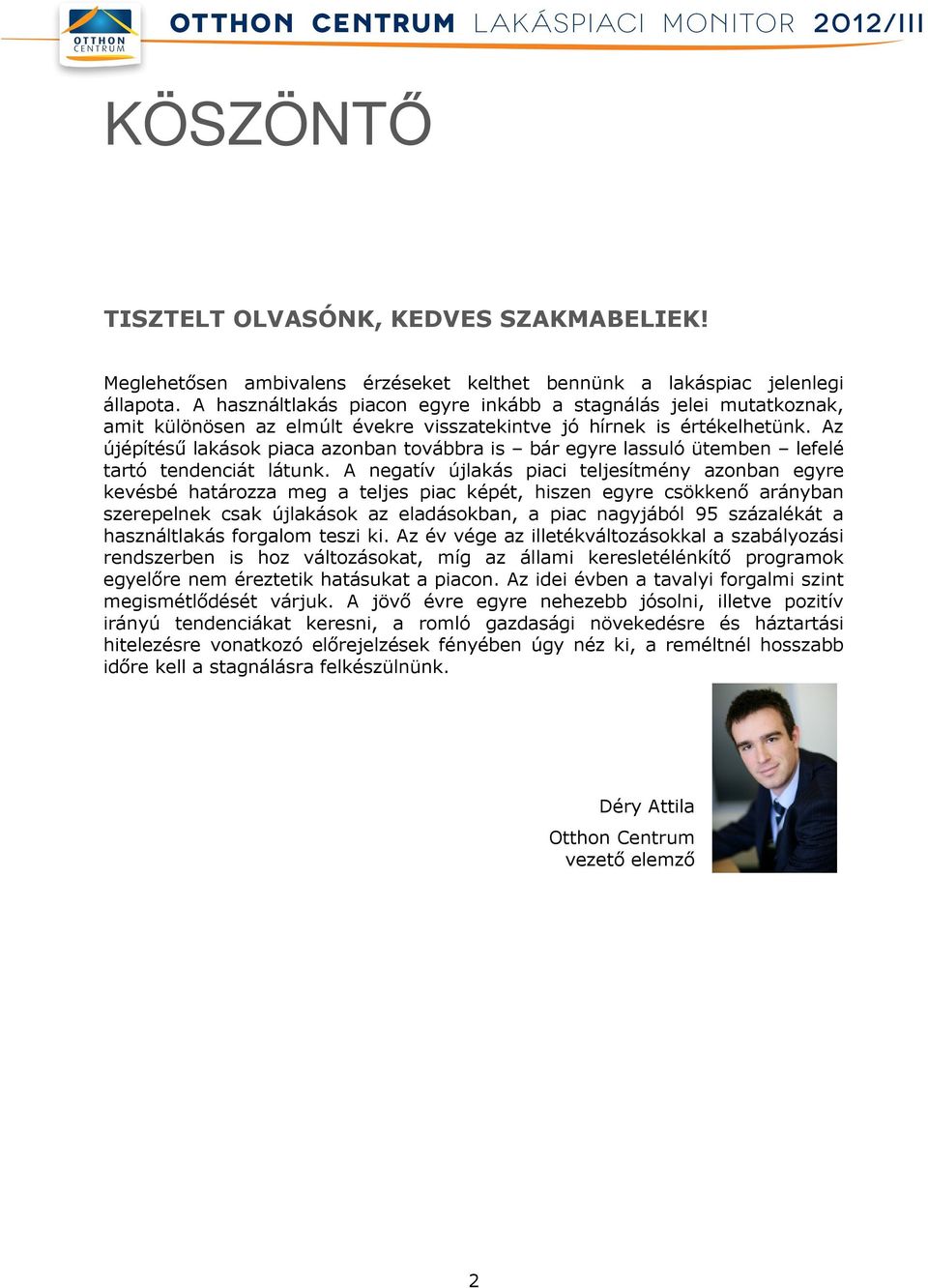 OTTHON CENTRUM

OTTHON CENTRUM LAKÁSPIACI MONITOR 2012/III

KÖSZÖNTŐ

TISZTELT OLVASÓNK, KEDVES SZAKMABELIEK!

Meglehetősen ambivalens érzéseket kelthet bennünk a lakáspiac jelenlegi állapota. A használtlakás piacon egyre inkább a stagnálás jelei mutatkoznak, amit különösen az elmúlt évekre visszatekintve jó hírnek is értékelhetünk. Az újépítésű lakások piaca azonban továbbra is – bár egyre lassuló ütemben – lefelé tartó tendenciát látunk. A negatív újlakás piaci teljesítmény azonban egyre kevésbé határozza meg a teljes piac képét, hiszen egyre csökkenő arányban szerepelnek csak újlakások az eladásokban, a piac nagyjából 95 százalékát a használtlakás forgalom teszi ki. Az év vége az illetékváltozásokkal a szabályozási rendszerben is hoz változásokat, míg az állami keresletélénkítő programok egyelőre nem éreztetik hatásukat a piacon. Az idei évben a tavalyi forgalmi szint megismétlődését várjuk. A jövő évre egyre nehezebb jósolni, illetve pozitív irányú tendenciákat keresni, a romló gazdasági növekedésre és háztartási hitelezésre vonatkozó előrejelzések fényében úgy néz ki, a reméltnél hosszabb időre kell a stagnálásra felkészülnünk.

Déry Attila

Otthon Centrum
vezető elemző

2